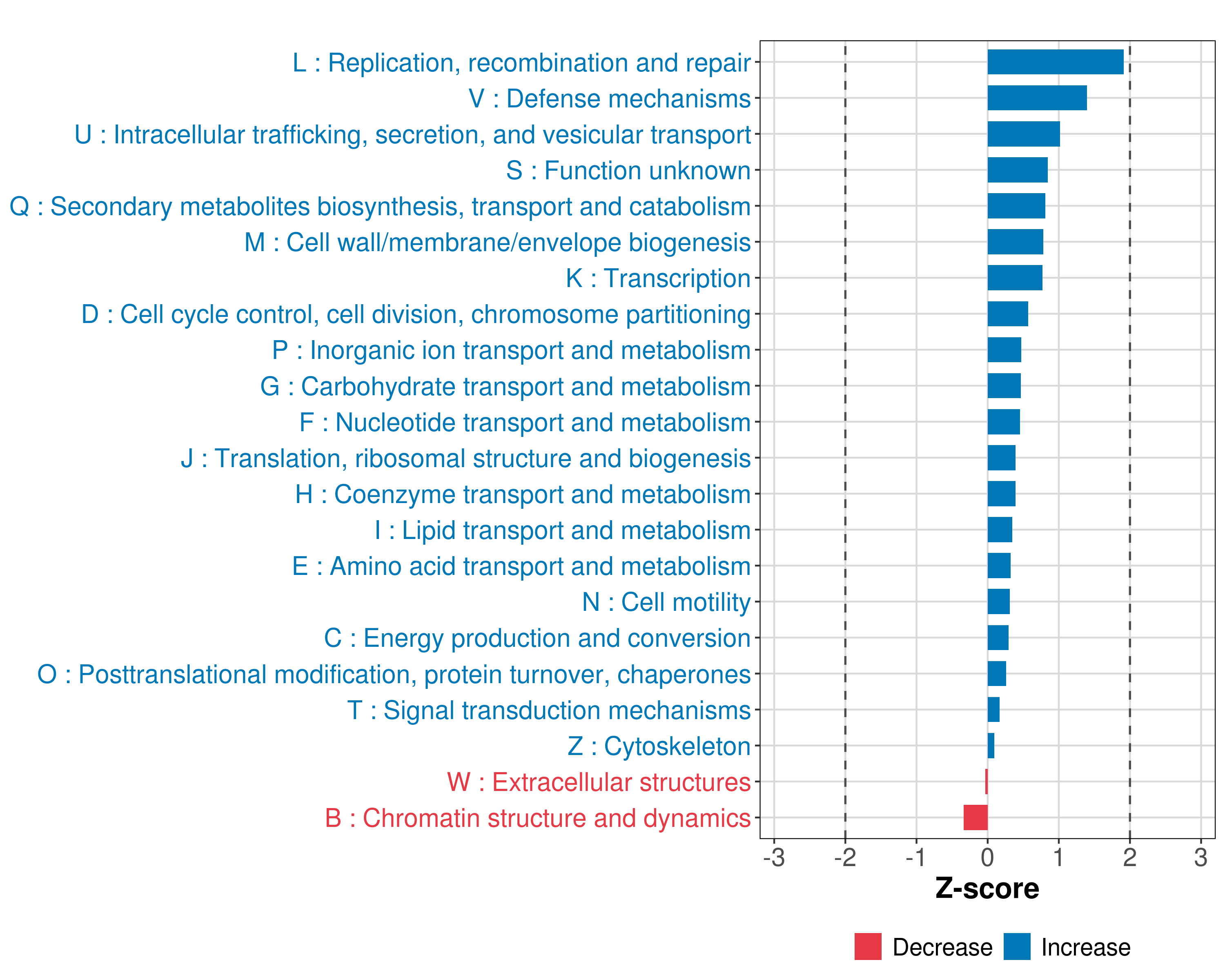 L : Replication, recombination and repair
V : Defense mechanisms
U : Intracellular trafficking, secretion, and vesicular transport
S : Function unknown
Q : Secondary metabolites biosynthesis, transport and catabolism
M : Cell wall/membrane/envelope biogenesis
K : Transcription
D : Cell cycle control, cell division, chromosome partitioning
P : Inorganic ion transport and metabolism
G : Carbohydrate transport and metabolism
F : Nucleotide transport and metabolism
J : Translation, ribosomal structure and biogenesis
H : Coenzyme transport and metabolism
I : Lipid transport and metabolism
E : Amino acid transport and metabolism
N : Cell motility
C : Energy production and conversion
O : Posttranslational modification, protein turnover, chaperones
T : Signal transduction mechanisms
Z : Cytoskeleton
W : Extracellular structures
B : Chromatin structure and dynamics

-3 -2 -1 0 1 2 3

Z-score

Decrease Increase